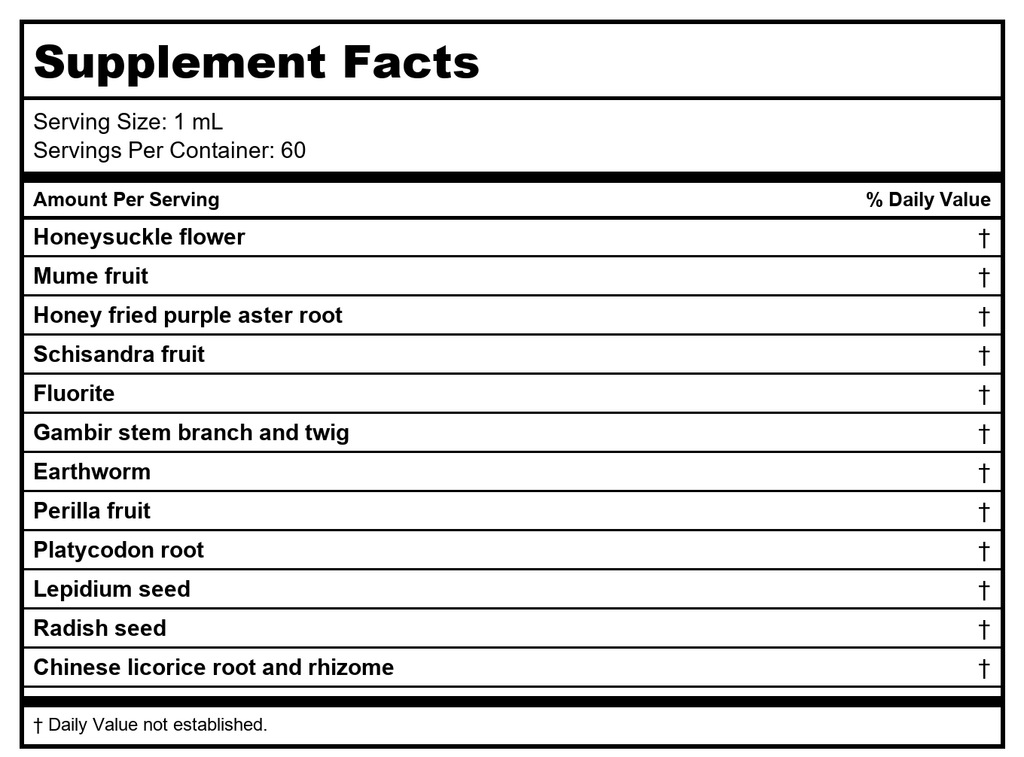 Supplement Facts

Serving Size: 1 mL
Servings Per Container: 60

| Amount Per Serving | % Daily Value |
|---|---|
| Honeysuckle flower | † |
| Mume fruit | † |
| Honey fried purple aster root | † |
| Schisandra fruit | † |
| Fluorite | † |
| Gambir stem branch and twig | † |
| Earthworm | † |
| Perilla fruit | † |
| Platycodon root | † |
| Lepidium seed | † |
| Radish seed | † |
| Chinese licorice root and rhizome | † |

† Daily Value not established.